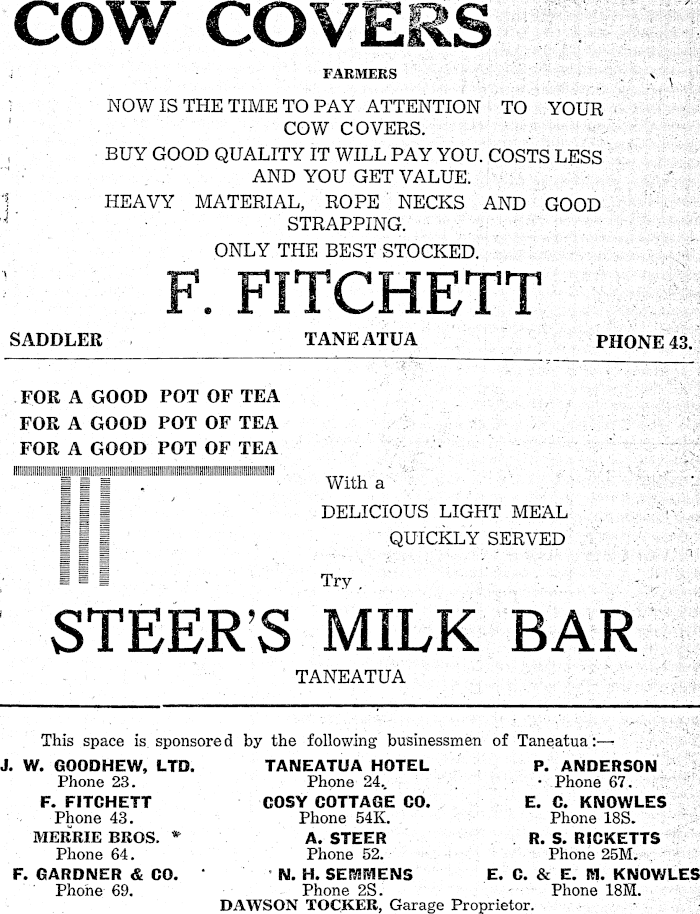 COW COVERS

FARMERS

NOW IS THE TIME TO PAY ATTENTION TO YOUR COW COVERS.
BUY GOOD QUALITY IT WILL PAY YOU. COSTS LESS AND YOU GET VALUE.
HEAVY MATERIAL, ROPE NECKS AND GOOD STRAPPING.
ONLY THE BEST STOCKED.

F. FITCHETT

SADDLER TANEATUA PHONE 43.

FOR A GOOD POT OF TEA
FOR A GOOD POT OF TEA
FOR A GOOD POT OF TEA

With a
DELICIOUS LIGHT MEAL
QUICKLY SERVED

Try

STEER'S MILK BAR

TANEATUA

This space is sponsored by the following businessmen of Taneatua:—

J. W. GOODHEW, LTD.
Phone 23.
F. FITCHETT
Phone 43.
MERRIE BROS.
Phone 64.
F. GARDNER & CO.
Phone 69.

TANEATUA HOTEL
Phone 24.
COSY COTTAGE CO.
Phone 54K.
A. STEER
Phone 52.
N. H. SEMMENS
Phone 2S.

P. ANDERSON
Phone 67.
E. C. KNOWLES
Phone 18S.
R. S. RICKETTS
Phone 25M.
E. C. & E. M. KNOWLES
Phone 18M.

DAWSON TOCKER, Garage Proprietor.